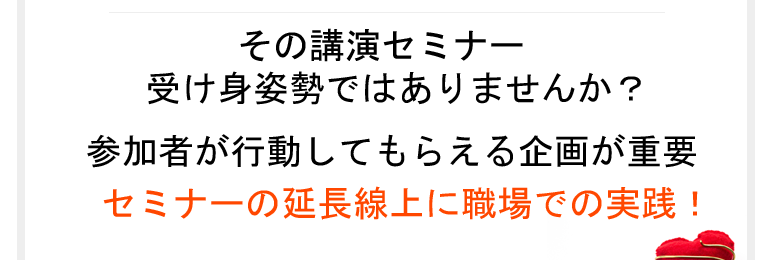 その講演セミナー
受け身姿勢ではありませんか？

参加者が行動してもらえる企画が重要
セミナーの延長線上に職場での実践！